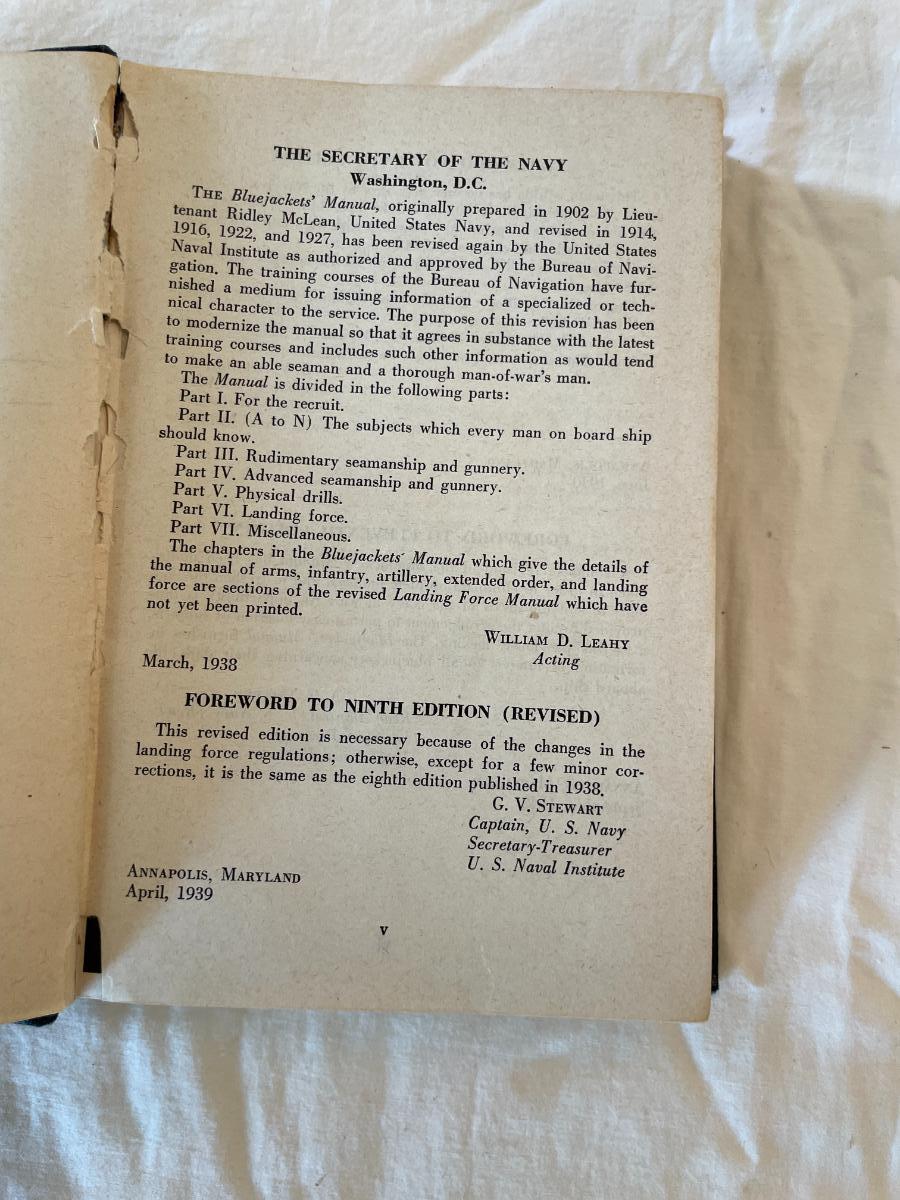 THE SECRETARY OF THE NAVY
Washington, D.C.

THE Bluejackets' Manual, originally prepared in 1902 by Lieutenant Ridley McLean, United States Navy, and revised in 1914, 1916, 1922, and 1927, has been revised again by the United States Naval Institute as authorized and approved by the Bureau of Navigation. The training courses of the Bureau of Navigation have furnished a medium for issuing information of a specialized or technical character to the service. The purpose of this revision has been to modernize the manual so that it agrees in substance with the latest training courses and includes such other information as would tend to make an able seaman and a thorough man-of-war's man.

The Manual is divided in the following parts:
Part I. For the recruit.
Part II. (A to N) The subjects which every man on board ship should know.
Part III. Rudimentary seamanship and gunnery.
Part IV. Advanced seamanship and gunnery.
Part V. Physical drills.
Part VI. Landing force.
Part VII. Miscellaneous.

The chapters in the Bluejackets' Manual which give the details of the manual of arms, infantry, artillery, extended order, and landing force are sections of the revised Landing Force Manual which have not yet been printed.

WILLIAM D. LEAHY
Acting
March, 1938

FOREWORD TO NINTH EDITION (REVISED)

This revised edition is necessary because of the changes in the landing force regulations; otherwise, except for a few minor corrections, it is the same as the eighth edition published in 1938.

G. V. STEWART
Captain, U. S. Navy
Secretary-Treasurer
U. S. Naval Institute

ANNAPOLIS, MARYLAND
April, 1939

v